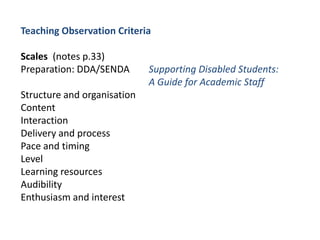 Teaching Observation Criteria

Scales (notes p.33)
Preparation: DDA/SENDA

Supporting Disabled Students: A Guide for Academic Staff

Structure and organisation
Content
Interaction
Delivery and process
Pace and timing
Level
Learning resources
Audibility
Enthusiasm and interest